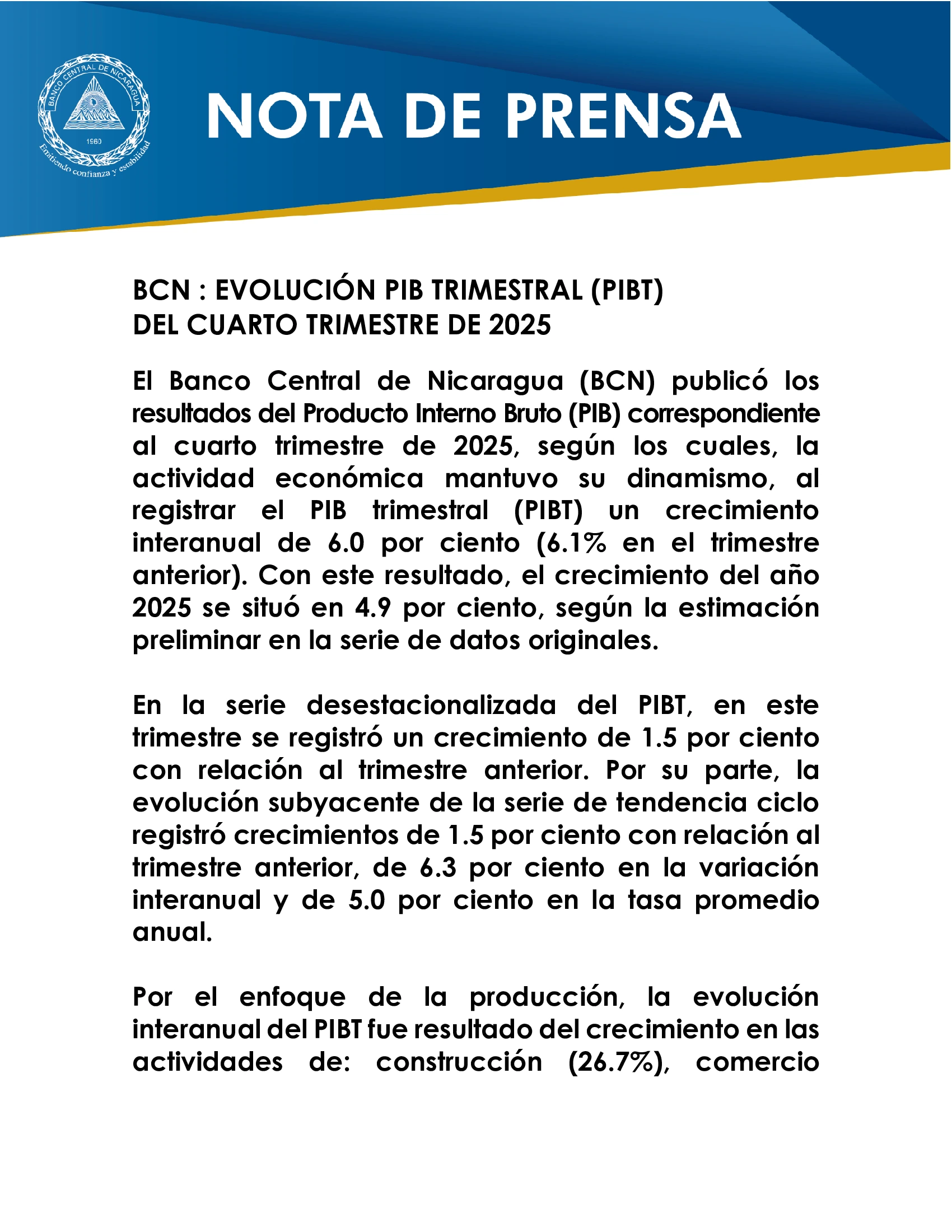 BANCO CENTRAL DE NICARAGUA
1960
Emitiendo confianza y estabilidad

NOTA DE PRENSA

BCN : EVOLUCIÓN PIB TRIMESTRAL (PIBT) DEL CUARTO TRIMESTRE DE 2025

El Banco Central de Nicaragua (BCN) publicó los resultados del Producto Interno Bruto (PIB) correspondiente al cuarto trimestre de 2025, según los cuales, la actividad económica mantuvo su dinamismo, al registrar el PIB trimestral (PIBT) un crecimiento interanual de 6.0 por ciento (6.1% en el trimestre anterior). Con este resultado, el crecimiento del año 2025 se situó en 4.9 por ciento, según la estimación preliminar en la serie de datos originales.

En la serie desestacionalizada del PIBT, en este trimestre se registró un crecimiento de 1.5 por ciento con relación al trimestre anterior. Por su parte, la evolución subyacente de la serie de tendencia ciclo registró crecimientos de 1.5 por ciento con relación al trimestre anterior, de 6.3 por ciento en la variación interanual y de 5.0 por ciento en la tasa promedio anual.

Por el enfoque de la producción, la evolución interanual del PIBT fue resultado del crecimiento en las actividades de: construcción (26.7%), comercio